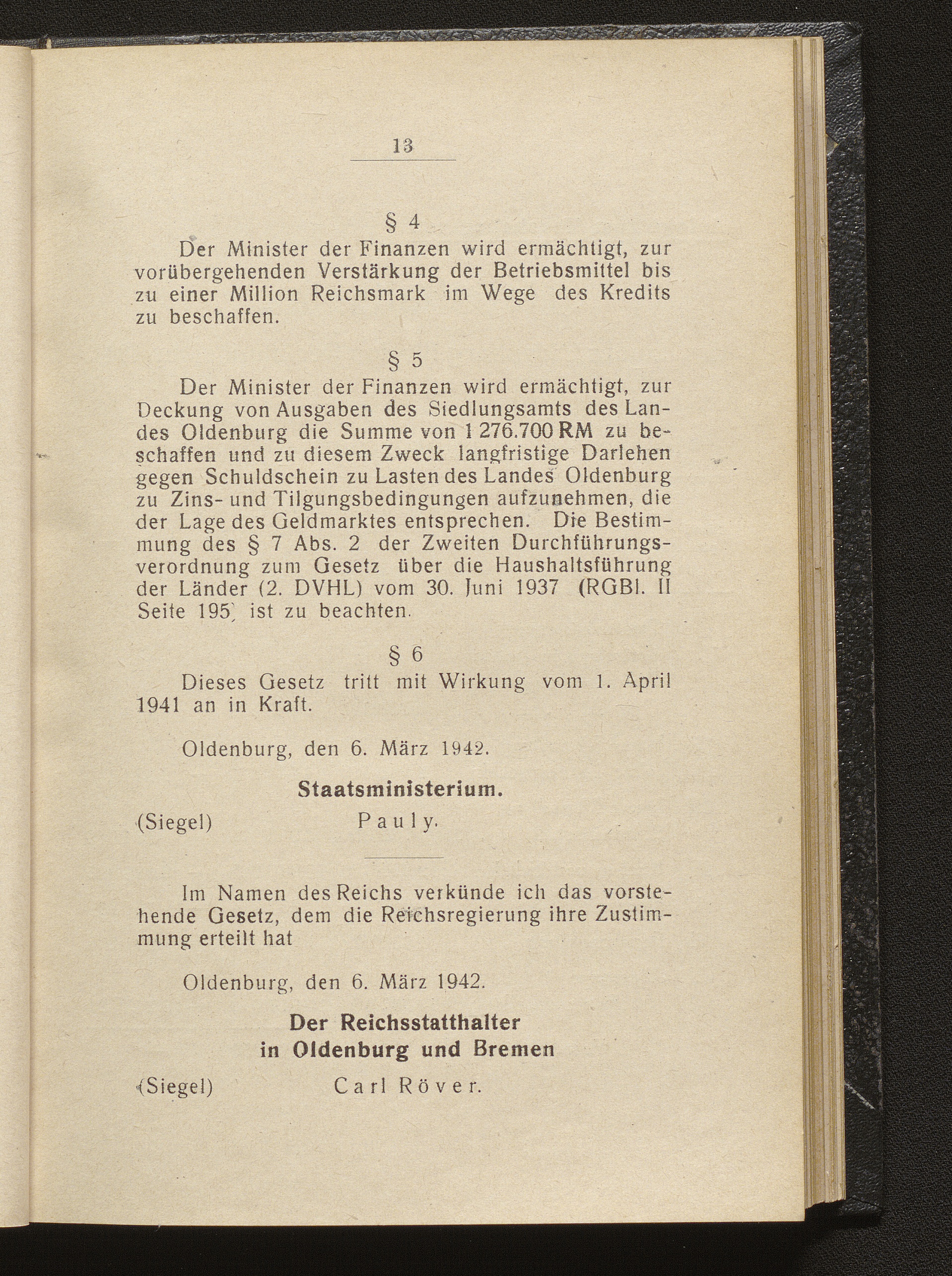 13

§ 4

Der Minister der Finanzen wird ermächtigt, zur vorübergehenden Verstärkung der Betriebsmittel bis zu einer Million Reichsmark im Wege des Kredits zu beschaffen.

§ 5

Der Minister der Finanzen wird ermächtigt, zur Deckung von Ausgaben des Siedlungsamts des Landes Oldenburg die Summe von 1 276.700 RM zu beschaffen und zu diesem Zweck langfristige Darlehen gegen Schuldschein zu Lasten des Landes Oldenburg zu Zins- und Tilgungsbedingungen aufzunehmen, die der Lage des Geldmarktes entsprechen. Die Bestimmung des § 7 Abs. 2 der Zweiten Durchführungsverordnung zum Gesetz über die Haushaltsführung der Länder (2. DVHL) vom 30. Juni 1937 (RGBl. II Seite 195) ist zu beachten.

§ 6

Dieses Gesetz tritt mit Wirkung vom 1. April 1941 an in Kraft.

Oldenburg, den 6. März 1942.

Staatsministerium.

(Siegel) Pauly.

Im Namen des Reichs verkünde ich das vorstehende Gesetz, dem die Reichsregierung ihre Zustimmung erteilt hat

Oldenburg, den 6. März 1942.

Der Reichsstatthalter in Oldenburg und Bremen

(Siegel) Carl Röver.